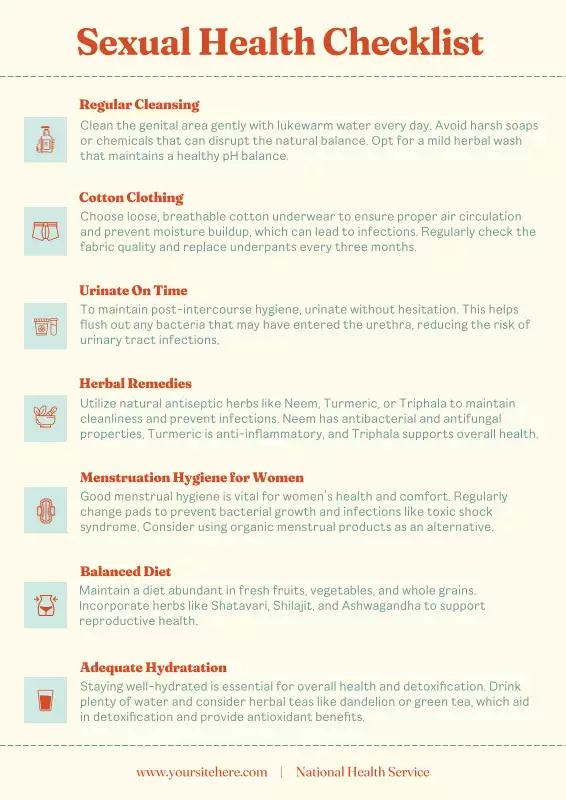 Sexual Health Checklist

Regular Cleansing

Clean the genital area gently with lukewarm water every day. Avoid harsh soaps or chemicals that can disrupt the natural balance. Opt for a mild herbal wash that maintains a healthy pH balance.

Cotton Clothing

Choose loose, breathable cotton underwear to ensure proper air circulation and prevent moisture buildup, which can lead to infections. Regularly check the fabric quality and replace underpants every three months.

Urinate On Time

To maintain post-intercourse hygiene, urinate without hesitation. This helps flush out any bacteria that may have entered the urethra, reducing the risk of urinary tract infections.

Herbal Remedies

Utilize natural antiseptic herbs like Neem, Turmeric, or Triphala to maintain cleanliness and prevent infections. Neem has antibacterial and antifungal properties, Turmeric is anti-inflammatory, and Triphala supports overall health.

Menstruation Hygiene for Women

Good menstrual hygiene is vital for women's health and comfort. Regularly change pads to prevent bacterial growth and infections like toxic shock syndrome. Consider using organic menstrual products as an alternative.

Balanced Diet

Maintain a diet abundant in fresh fruits, vegetables, and whole grains. Incorporate herbs like Shatavari, Shilajit, and Ashwagandha to support reproductive health.

Adequate Hydratation

Staying well-hydrated is essential for overall health and detoxification. Drink plenty of water and consider herbal teas like dandelion or green tea, which aid in detoxification and provide antioxidant benefits.

www.yoursitehere.com | National Health Service